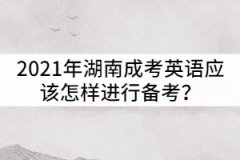 2021年湖南成考英语应该怎样进行备考？